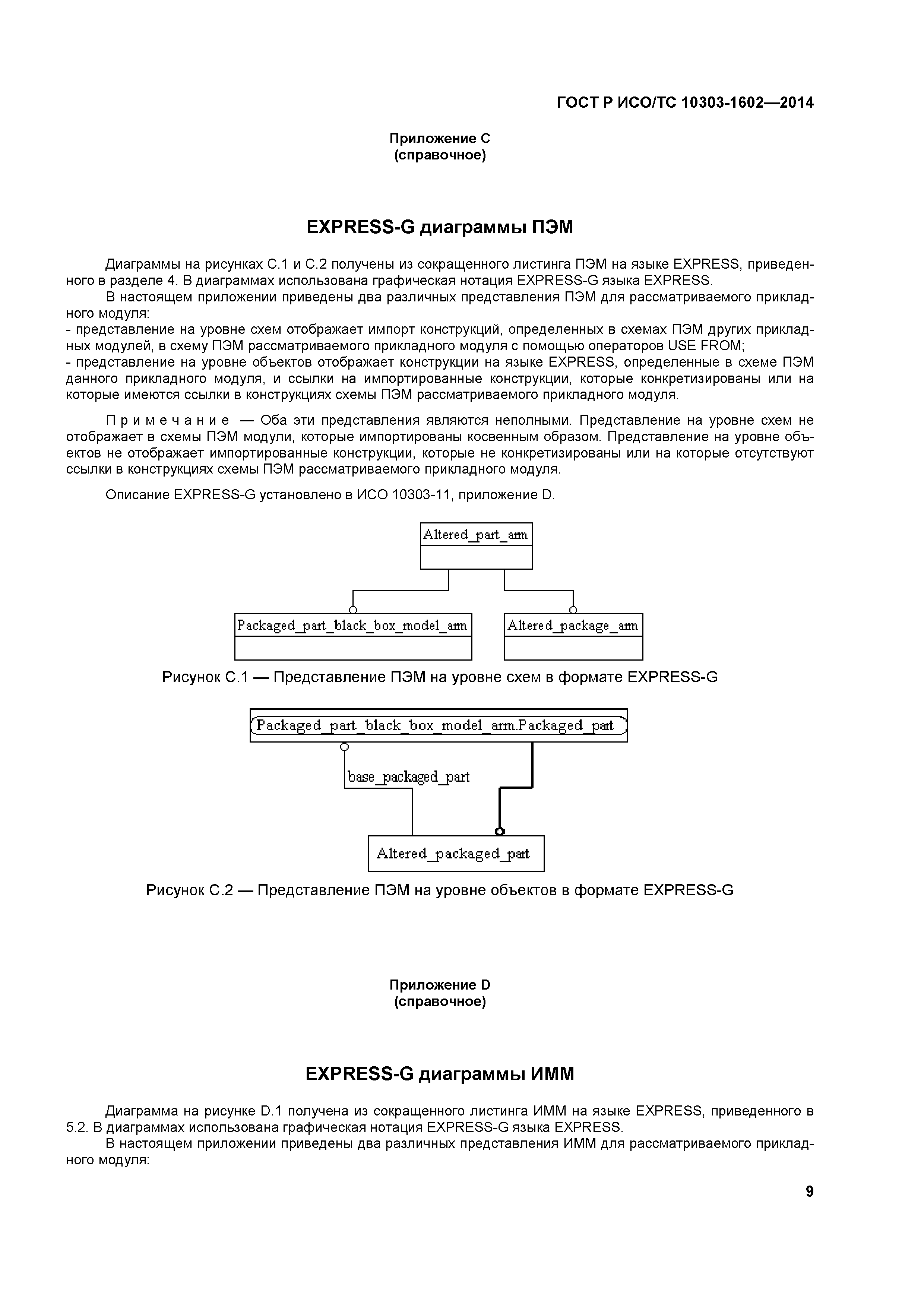 ГОСТ Р ИСО/ТС 10303-1602—2014

Приложение С
(справочное)

EXPRESS-G диаграммы ПЭМ

Диаграммы на рисунках С.1 и С.2 получены из сокращенного листинга ПЭМ на языке EXPRESS, приведенного в разделе 4. В диаграммах использована графическая нотация EXPRESS-G языка EXPRESS.
В настоящем приложении приведены два различных представления ПЭМ для рассматриваемого прикладного модуля:
- представление на уровне схем отображает импорт конструкций, определенных в схемах ПЭМ других прикладных модулей, в схему ПЭМ рассматриваемого прикладного модуля с помощью операторов USE FROM;
- представление на уровне объектов отображает конструкции на языке EXPRESS, определенные в схеме ПЭМ данного прикладного модуля, и ссылки на импортированные конструкции, которые конкретизированы или на которые имеются ссылки в конструкциях схемы ПЭМ рассматриваемого прикладного модуля.

Примечание — Оба эти представления являются неполными. Представление на уровне схем не отображает в схемы ПЭМ модули, которые импортированы косвенным образом. Представление на уровне объектов не отображает импортированные конструкции, которые не конкретизированы или на которые отсутствуют ссылки в конструкциях схемы ПЭМ рассматриваемого прикладного модуля.

Описание EXPRESS-G установлено в ИСО 10303-11, приложение D.

Altered_part_arm

Packaged_part_black_box_model_arm

Altered_package_arm

Рисунок С.1 — Представление ПЭМ на уровне схем в формате EXPRESS-G

Packaged_part_black_box_model_arm.Packaged_part

base_packaged_part

Altered_packaged_part

Рисунок С.2 — Представление ПЭМ на уровне объектов в формате EXPRESS-G

Приложение D
(справочное)

EXPRESS-G диаграммы ИММ

Диаграмма на рисунке D.1 получена из сокращенного листинга ИММ на языке EXPRESS, приведенного в 5.2. В диаграммах использована графическая нотация EXPRESS-G языка EXPRESS.
В настоящем приложении приведены два различных представления ИММ для рассматриваемого прикладного модуля:

9